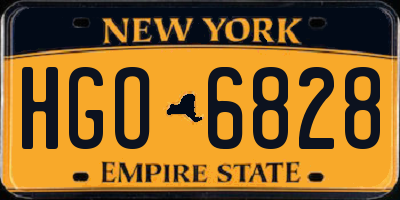 NEW YORK

HGO 6828

EMPIRE STATE